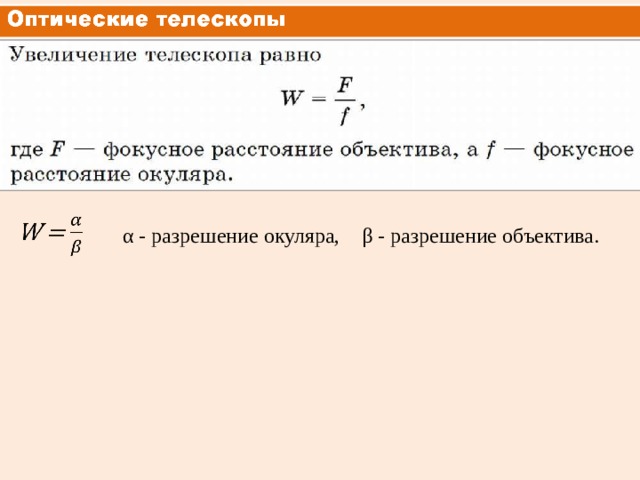 Оптические телескопы

Увеличение телескопа равно

$W = \frac{F}{f}$,

где $F$ — фокусное расстояние объектива, а $f$ — фокусное расстояние окуляра.

$W = \frac{\alpha}{\beta}$   α - разрешение окуляра,   β - разрешение объектива.